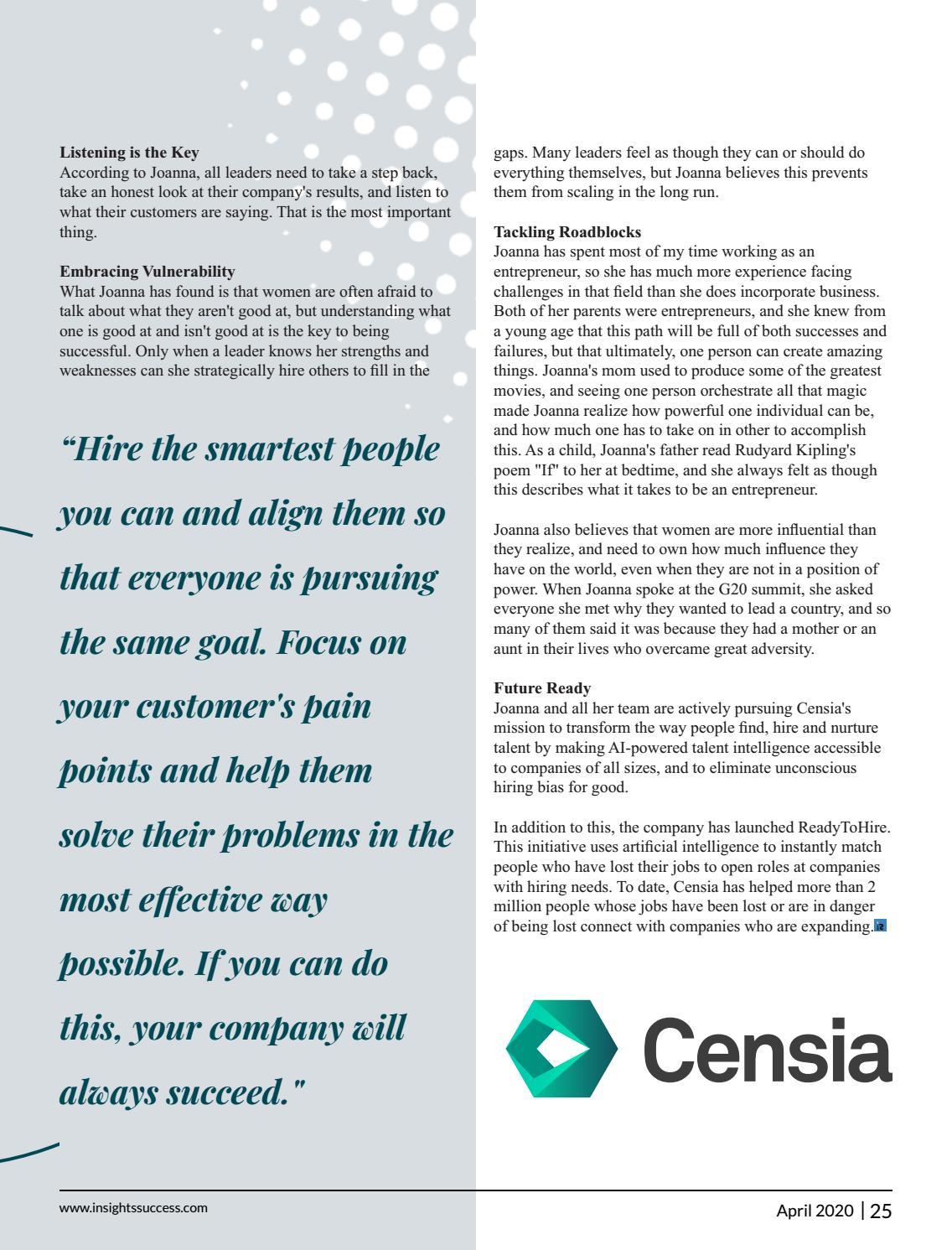 **Listening is the Key**
According to Joanna, all leaders need to take a step back, take an honest look at their company's results, and listen to what their customers are saying. That is the most important thing.

**Embracing Vulnerability**
What Joanna has found is that women are often afraid to talk about what they aren't good at, but understanding what one is good at and isn't good at is the key to being successful. Only when a leader knows her strengths and weaknesses can she strategically hire others to fill in the

“Hire the smartest people you can and align them so that everyone is pursuing the same goal. Focus on your customer's pain points and help them solve their problems in the most effective way possible. If you can do this, your company will always succeed."

gaps. Many leaders feel as though they can or should do everything themselves, but Joanna believes this prevents them from scaling in the long run.

**Tackling Roadblocks**
Joanna has spent most of my time working as an entrepreneur, so she has much more experience facing challenges in that field than she does incorporate business. Both of her parents were entrepreneurs, and she knew from a young age that this path will be full of both successes and failures, but that ultimately, one person can create amazing things. Joanna's mom used to produce some of the greatest movies, and seeing one person orchestrate all that magic made Joanna realize how powerful one individual can be, and how much one has to take on in other to accomplish this. As a child, Joanna's father read Rudyard Kipling's poem "If" to her at bedtime, and she always felt as though this describes what it takes to be an entrepreneur.

Joanna also believes that women are more influential than they realize, and need to own how much influence they have on the world, even when they are not in a position of power. When Joanna spoke at the G20 summit, she asked everyone she met why they wanted to lead a country, and so many of them said it was because they had a mother or an aunt in their lives who overcame great adversity.

**Future Ready**
Joanna and all her team are actively pursuing Censia's mission to transform the way people find, hire and nurture talent by making AI-powered talent intelligence accessible to companies of all sizes, and to eliminate unconscious hiring bias for good.

In addition to this, the company has launched ReadyToHire. This initiative uses artificial intelligence to instantly match people who have lost their jobs to open roles at companies with hiring needs. To date, Censia has helped more than 2 million people whose jobs have been lost or are in danger of being lost connect with companies who are expanding.

Censia

www.insightssuccess.com

April 2020 | 25